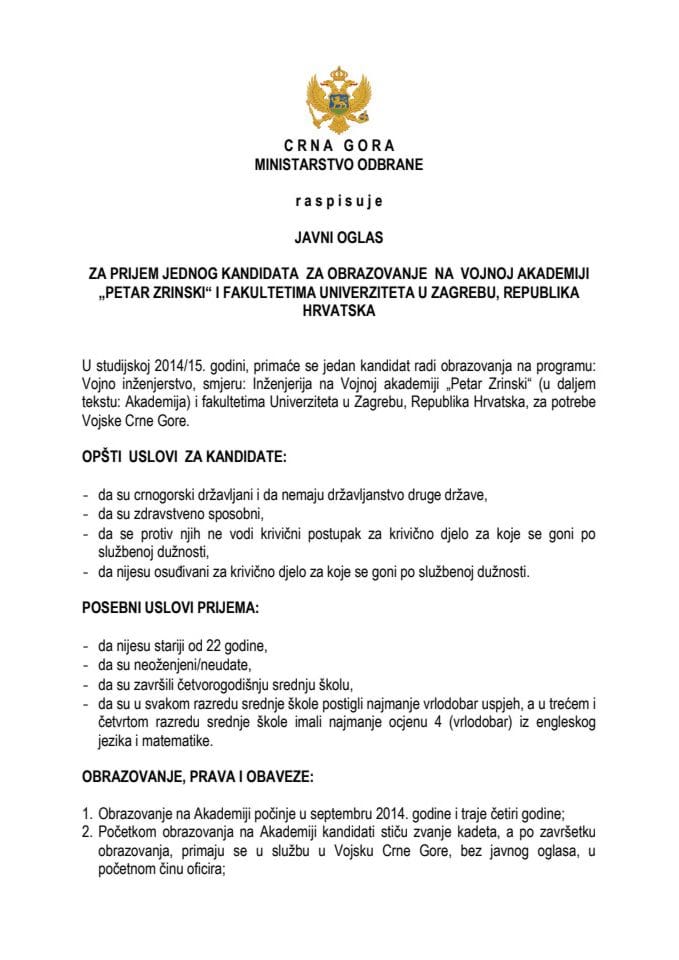 C R N A G O R A
MINISTARSTVO ODBRANE

r a s p i s u j e

JAVNI OGLAS

ZA PRIJEM JEDNOG KANDIDATA ZA OBRAZOVANJE NA VOJNOJ AKADEMIJI „PETAR ZRINSKI“ I FAKULTETIMA UNIVERZITETA U ZAGREBU, REPUBLIKA HRVATSKA

U studijskoj 2014/15. godini, primaće se jedan kandidat radi obrazovanja na programu: Vojno inženjerstvo, smjeru: Inženjerija na Vojnoj akademiji „Petar Zrinski“ (u daljem tekstu: Akademija) i fakultetima Univerziteta u Zagrebu, Republika Hrvatska, za potrebe Vojske Crne Gore.

OPŠTI USLOVI ZA KANDIDATE:

- da su crnogorski državljani i da nemaju državljanstvo druge države,
- da su zdravstveno sposobni,
- da se protiv njih ne vodi krivični postupak za krivično djelo za koje se goni po službenoj dužnosti,
- da nijesu osuđivani za krivično djelo za koje se goni po službenoj dužnosti.

POSEBNI USLOVI PRIJEMA:

- da nijesu stariji od 22 godine,
- da su neoženjeni/neudate,
- da su završili četvorogodišnju srednju školu,
- da su u svakom razredu srednje škole postigli najmanje vrlodobar uspjeh, a u trećem i četvrtom razredu srednje škole imali najmanje ocjenu 4 (vrlodobar) iz engleskog jezika i matematike.

OBRAZOVANJE, PRAVA I OBAVEZE:

1. Obrazovanje na Akademiji počinje u septembru 2014. godine i traje četiri godine;
2. Početkom obrazovanja na Akademiji kandidati stiču zvanje kadeta, a po završetku obrazovanja, primaju se u službu u Vojsku Crne Gore, bez javnog oglasa, u početnom činu oficira;